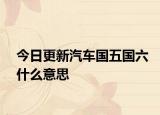 今日更新汽车国五国六什么意思